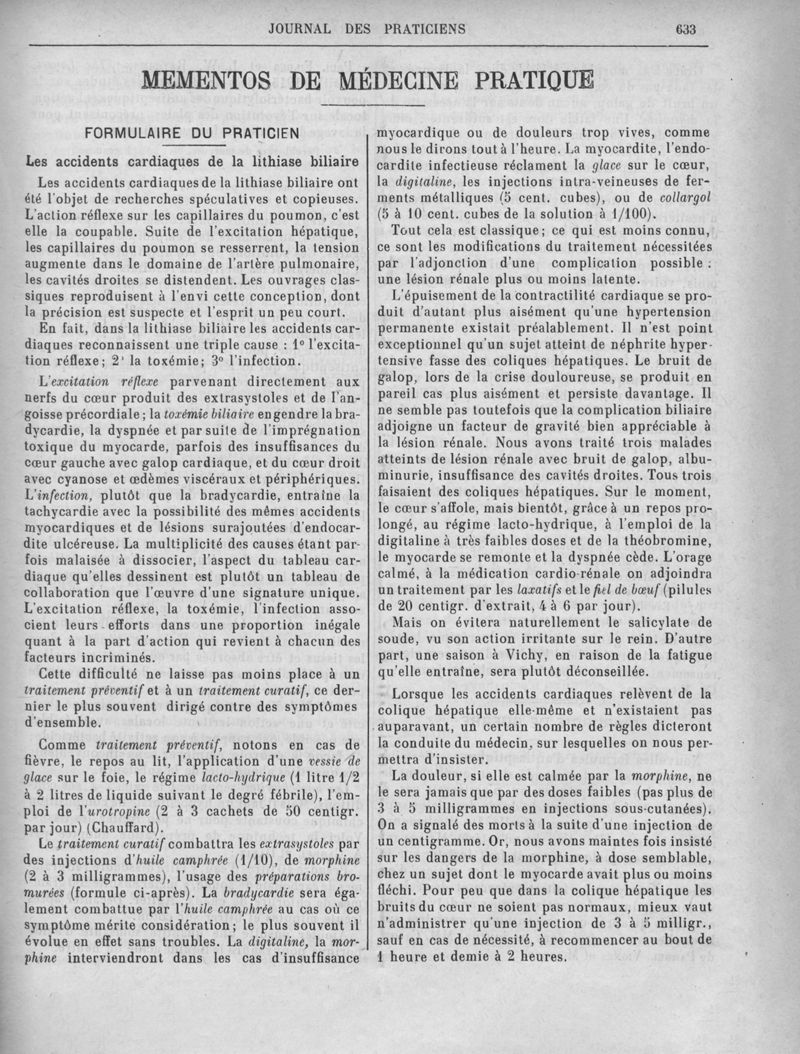 JOURNAL DES PRATICIENS 633

MEMENTOS DE MÉDECINE PRATIQUE

FORMULAIRE DU PRATICIEN

Les accidents cardiaques de la lithiase biliaire

Les accidents cardiaques de la lithiase biliaire ont été l'objet de recherches spéculatives et copieuses. L'action réflexe sur les capillaires du poumon, c'est elle la coupable. Suite de l'excitation hépatique, les capillaires du poumon se resserrent, la tension augmente dans le domaine de l'artère pulmonaire, les cavités droites se distendent. Les ouvrages classiques reproduisent à l'envi cette conception, dont la précision est suspecte et l'esprit un peu court.

En fait, dans la lithiase biliaire les accidents cardiaques reconnaissent une triple cause : 1° l'excitation réflexe; 2° la toxémie; 3° l'infection.

L'excitation réflexe parvenant directement aux nerfs du cœur produit des extrasystoles et de l'angoisse précordiale; la toxémie biliaire engendre la bradycardie, la dyspnée et par suite de l'imprégnation toxique du myocarde, parfois des insuffisances du cœur gauche avec galop cardiaque, et du cœur droit avec cyanose et œdèmes viscéraux et périphériques. L'infection, plutôt que la bradycardie, entraîne la tachycardie avec la possibilité des mêmes accidents myocardiques et de lésions surajoutées d'endocardite ulcéreuse. La multiplicité des causes étant parfois malaisée à dissocier, l'aspect du tableau cardiaque qu'elles dessinent est plutôt un tableau de collaboration que l'œuvre d'une signature unique. L'excitation réflexe, la toxémie, l'infection associent leurs efforts dans une proportion inégale quant à la part d'action qui revient à chacun des facteurs incriminés.

Cette difficulté ne laisse pas moins place à un traitement préventif et à un traitement curatif, ce dernier le plus souvent dirigé contre des symptômes d'ensemble.

Comme traitement préventif, notons en cas de fièvre, le repos au lit, l'application d'une vessie de glace sur le foie, le régime lacto-hydrique (1 litre 1/2 à 2 litres de liquide suivant le degré fébrile), l'emploi de l'urotropine (2 à 3 cachets de 50 centigr. par jour) (Chauffard).

Le traitement curatif combattra les extrasystoles par des injections d'huile camphrée (1/10), de morphine (2 à 3 milligrammes), l'usage des préparations bromurées (formule ci-après). La bradycardie sera également combattue par l'huile camphrée au cas où ce symptôme mérite considération; le plus souvent il évolue en effet sans troubles. La digitaline, la morphine interviendront dans les cas d'insuffisance myocardique ou de douleurs trop vives, comme nous le dirons tout à l'heure. La myocardite, l'endocardite infectieuse réclament la glace sur le cœur, la digitaline, les injections intra-veineuses de ferments métalliques (5 cent. cubes), ou de collargol (5 à 10 cent. cubes de la solution à 1/100).

Tout cela est classique; ce qui est moins connu, ce sont les modifications du traitement nécessitées par l'adjonction d'une complication possible : une lésion rénale plus ou moins latente.

L'épuisement de la contractilité cardiaque se produit d'autant plus aisément qu'une hypertension permanente existait préalablement. Il n'est point exceptionnel qu'un sujet atteint de néphrite hypertensive fasse des coliques hépatiques. Le bruit de galop, lors de la crise douloureuse, se produit en pareil cas plus aisément et persiste davantage. Il ne semble pas toutefois que la complication biliaire adjoigne un facteur de gravité bien appréciable à la lésion rénale. Nous avons traité trois malades atteints de lésion rénale avec bruit de galop, albuminurie, insuffisance des cavités droites. Tous trois faisaient des coliques hépatiques. Sur le moment, le cœur s'affole, mais bientôt, grâce à un repos prolongé, au régime lacto-hydrique, à l'emploi de la digitaline à très faibles doses et de la théobromine, le myocarde se remonte et la dyspnée cède. L'orage calmé, à la médication cardio-rénale on adjoindra un traitement par les laxatifs et le fiel de bœuf (pilules de 20 centigr. d'extrait, 4 à 6 par jour).

Mais on évitera naturellement le salicylate de soude, vu son action irritante sur le rein. D'autre part, une saison à Vichy, en raison de la fatigue qu'elle entraîne, sera plutôt déconseillée.

Lorsque les accidents cardiaques relèvent de la colique hépatique elle-même et n'existaient pas auparavant, un certain nombre de règles dicteront la conduite du médecin, sur lesquelles on nous permettra d'insister.

La douleur, si elle est calmée par la morphine, ne le sera jamais que par des doses faibles (pas plus de 3 à 5 milligrammes en injections sous-cutanées). On a signalé des morts à la suite d'une injection de un centigramme. Or, nous avons maintes fois insisté sur les dangers de la morphine, à dose semblable, chez un sujet dont le myocarde avait plus ou moins fléchi. Pour peu que dans la colique hépatique les bruits du cœur ne soient pas normaux, mieux vaut n'administrer qu'une injection de 3 à 5 milligr., sauf en cas de nécessité, à recommencer au bout de 1 heure et demie à 2 heures.